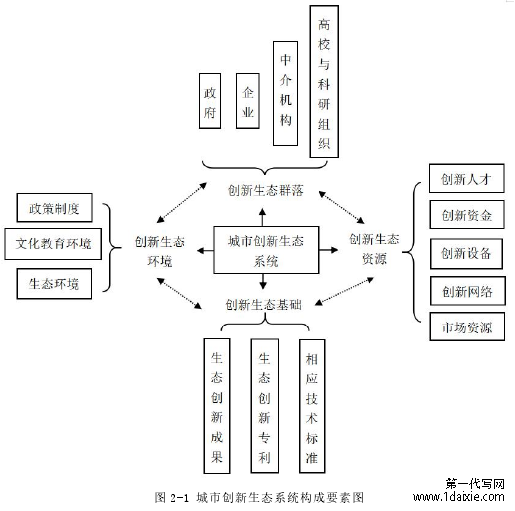 政府

企业

中介机构

高校与科研组织

创新生态群落

政策制度

文化教育环境

生态环境

创新生态环境

城市创新生态系统

创新生态资源

创新人才

创新资金

创新设备

创新网络

市场资源

创新生态基础

生态创新成果

生态创新专利

相应技术标准

图 2-1 城市创新生态系统构成要素图

第一代写网
www.1daixie.com